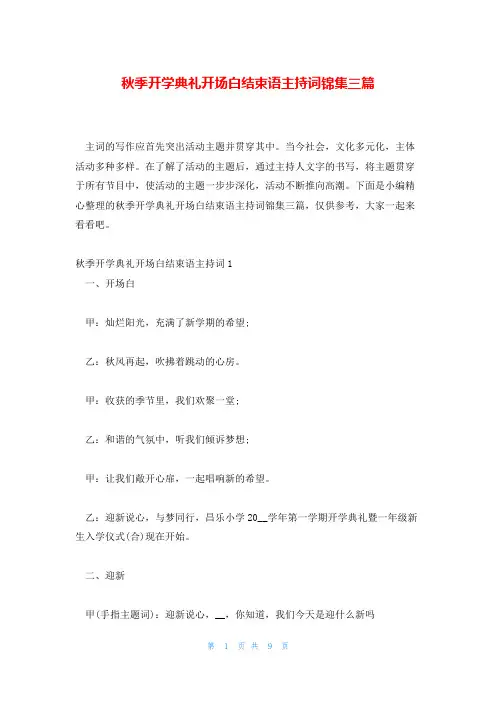 秋季开学典礼开场白结束语主持词锦集三篇

主词的写作应首先突出活动主题并贯穿其中。当今社会，文化多元化，主体活动多种多样。在了解了活动的主题后，通过主持人文字的书写，将主题贯穿于所有节目中，使活动的主题一步步深化，活动不断推向高潮。下面是小编精心整理的秋季开学典礼开场白结束语主持词锦集三篇，仅供参考，大家一起来看看吧。

秋季开学典礼开场白结束语主持词1

一、开场白

甲：灿烂阳光，充满了新学期的希望；

乙：秋风再起，吹拂着跳动的心房。

甲：收获的季节里，我们欢聚一堂；

乙：和谐的气氛中，听我们倾诉梦想；

甲：让我们敞开心扉，一起唱响新的希望。

乙：迎新说心，与梦同行，昌乐小学20__学年第一学期开学典礼暨一年级新生入学仪式(合)现在开始。

二、迎新

甲(手指主题词)：迎新说心，__，你知道，我们今天是迎什么新吗

第 1 页 共 9 页